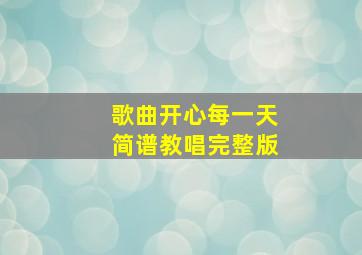 歌曲开心每一天
简谱教唱完整版